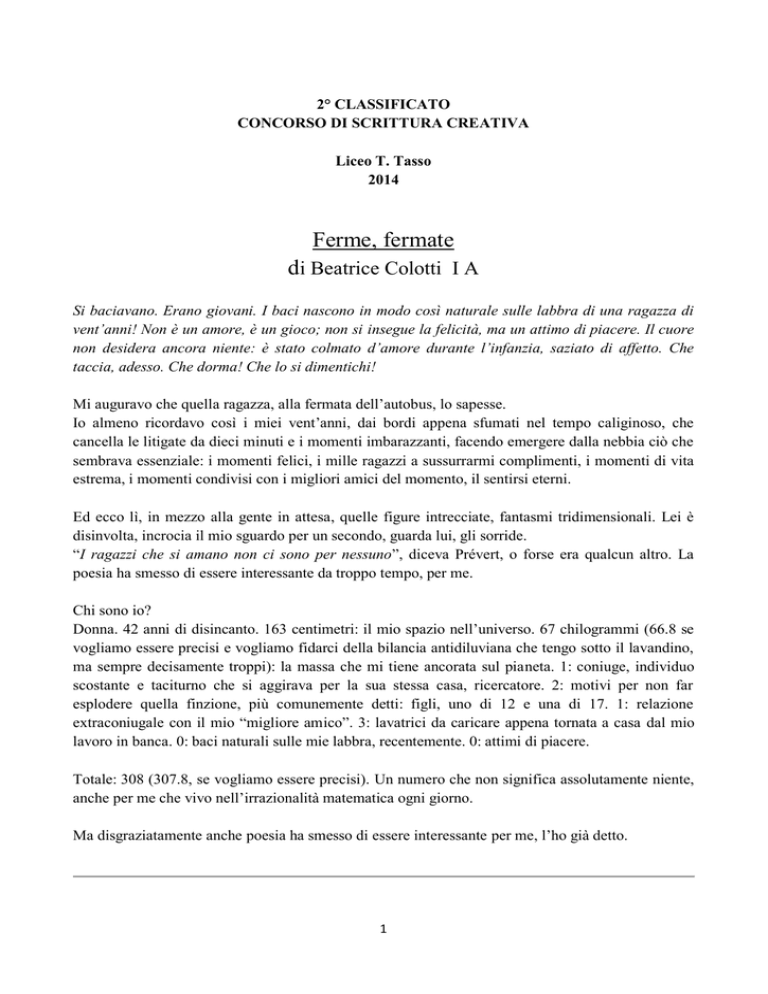 2° CLASSIFICATO
CONCORSO DI SCRITTURA CREATIVA

Liceo T. Tasso
2014

Ferme, fermate
di Beatrice Colotti I A

Si baciavano. Erano giovani. I baci nascono in modo così naturale sulle labbra di una ragazza di vent'anni! Non è un amore, è un gioco; non si insegue la felicità, ma un attimo di piacere. Il cuore non desidera ancora niente: è stato colmato d'amore durante l'infanzia, saziato di affetto. Che taccia, adesso. Che dorma! Che lo si dimentichi!

Mi auguravo che quella ragazza, alla fermata dell'autobus, lo sapesse.
Io almeno ricordavo così i miei vent'anni, dai bordi appena sfumati nel tempo caliginoso, che cancella le litigate da dieci minuti e i momenti imbarazzanti, facendo emergere dalla nebbia ciò che sembrava essenziale: i momenti felici, i mille ragazzi a sussurrarmi complimenti, i momenti di vita estrema, i momenti condivisi con i migliori amici del momento, il sentirsi eterni.

Ed ecco lì, in mezzo alla gente in attesa, quelle figure intrecciate, fantasmi tridimensionali. Lei è disinvolta, incrocia il mio sguardo per un secondo, guarda lui, gli sorride.
"I ragazzi che si amano non ci sono per nessuno", diceva Prévert, o forse era qualcun altro. La poesia ha smesso di essere interessante da troppo tempo, per me.

Chi sono io?
Donna. 42 anni di disincanto. 163 centimetri: il mio spazio nell'universo. 67 chilogrammi (66.8 se vogliamo essere precisi e vogliamo fidarci della bilancia antidiluviana che tengo sotto il lavandino, ma sempre decisamente troppi): la massa che mi tiene ancorata sul pianeta. 1: coniuge, individuo scostante e taciturno che si aggirava per la sua stessa casa, ricercatore. 2: motivi per non far esplodere quella finzione, più comunemente detti: figli, uno di 12 e una di 17. 1: relazione extraconiugale con il mio "migliore amico". 3: lavatrici da caricare appena tornata a casa dal mio lavoro in banca. 0: baci naturali sulle mie labbra, recentemente. 0: attimi di piacere.

Totale: 308 (307.8, se vogliamo essere precisi). Un numero che non significa assolutamente niente, anche per me che vivo nell'irrazionalità matematica ogni giorno.

Ma disgraziatamente anche poesia ha smesso di essere interessante per me, l'ho già detto.

1